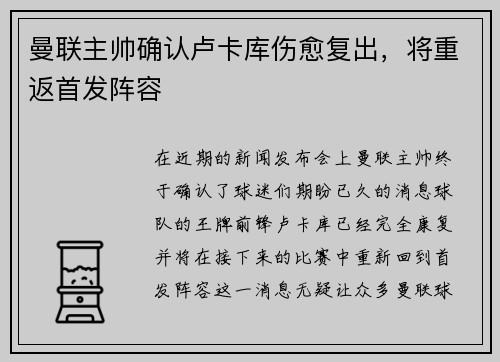 曼联主帅确认卢卡库伤愈复出，将重返首发阵容

在近期的新闻发布会上曼联主帅终于确认了球迷们期盼已久的消息球队的王牌前锋卢卡库已经完全康复并将在接下来的比赛中重新回到首发阵容这一消息无疑让众多曼联球